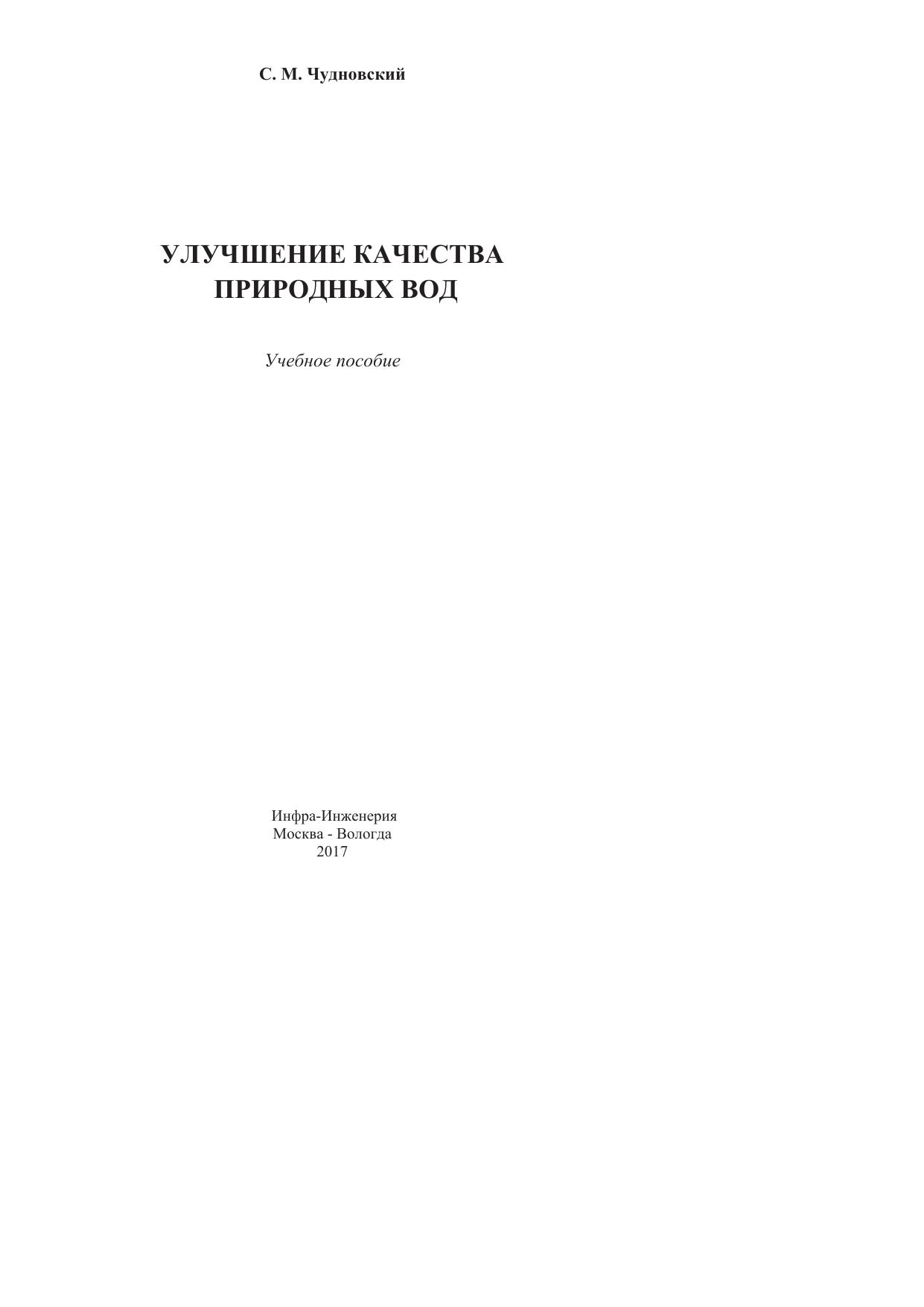 С. М. Чудновский

УЛУЧШЕНИЕ КАЧЕСТВА ПРИРОДНЫХ ВОД

Учебное пособие

Инфра-Инженерия
Москва - Вологда
2017